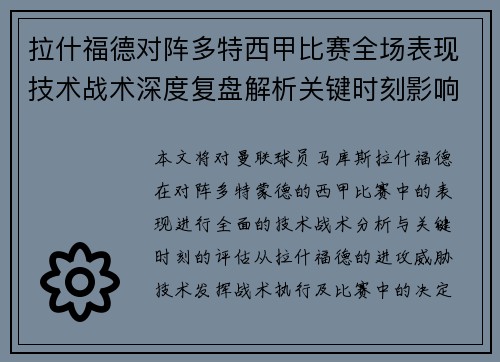 拉什福德对阵多特西甲比赛全场表现技术战术深度复盘解析关键时刻影响

本文将对曼联球员马库斯拉什福德在对阵多特蒙德的西甲比赛中的表现进行全面的技术战术分析与关键时刻的评估从拉什福德的进攻威胁技术发挥战术执行及比赛中的决定